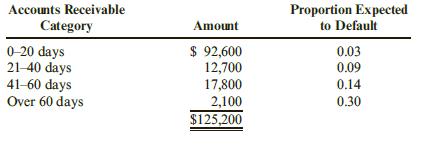 | Accounts Receivable Category | Amount | Proportion Expected to Default |
|---|---|---|
| 0–20 days | \$ 92,600 | 0.03 |
| 21–40 days | 12,700 | 0.09 |
| 41–60 days | 17,800 | 0.14 |
| Over 60 days | 2,100 | 0.30 |
| | \$125,200 | |